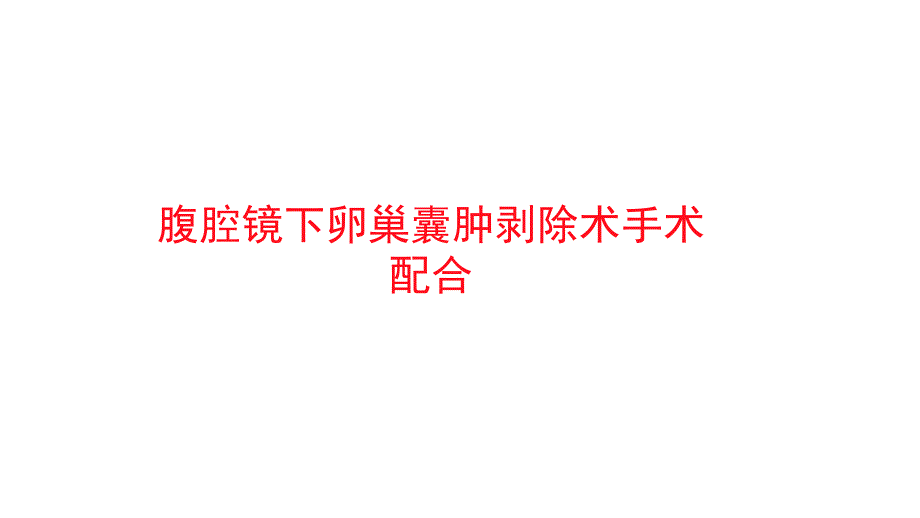 腹腔镜下卵巢囊肿剥除术手术配合